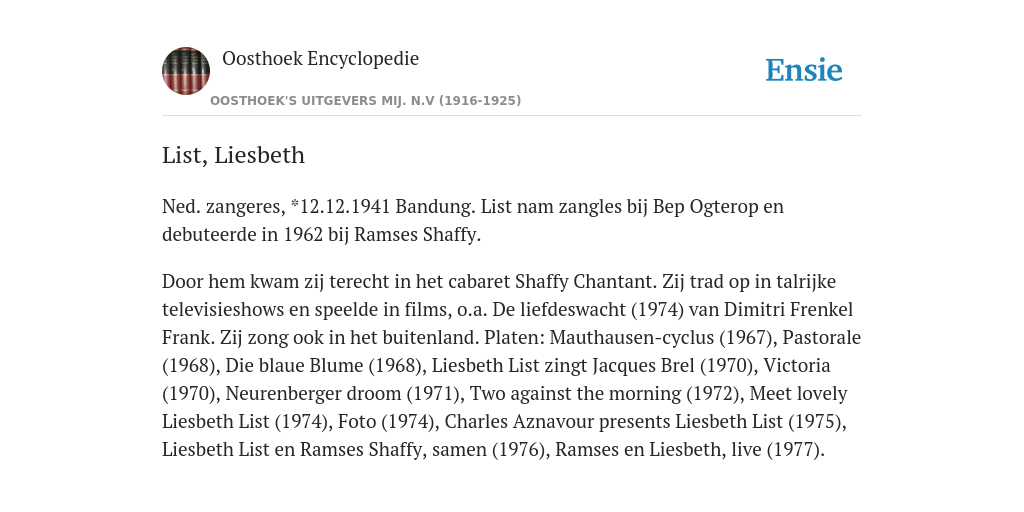 Oosthoek Encyclopedie

OOSTHOEK'S UITGEVERS MIJ. N.V (1916-1925)

Ensie

List, Liesbeth

Ned. zangeres, *12.12.1941 Bandung. List nam zangles bij Bep Ogterop en debuteerde in 1962 bij Ramses Shaffy.

Door hem kwam zij terecht in het cabaret Shaffy Chantant. Zij trad op in talrijke televisieshows en speelde in films, o.a. De liefdeswacht (1974) van Dimitri Frenkel Frank. Zij zong ook in het buitenland. Platen: Mauthausen-cyclus (1967), Pastorale (1968), Die blaue Blume (1968), Liesbeth List zingt Jacques Brel (1970), Victoria (1970), Neurenberger droom (1971), Two against the morning (1972), Meet lovely Liesbeth List (1974), Foto (1974), Charles Aznavour presents Liesbeth List (1975), Liesbeth List en Ramses Shaffy, samen (1976), Ramses en Liesbeth, live (1977).